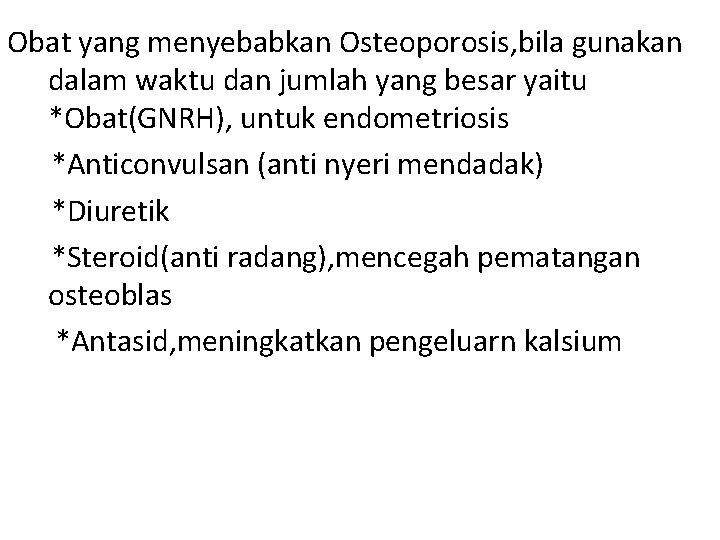 Obat yang menyebabkan Osteoporosis,bila gunakan dalam waktu dan jumlah yang besar yaitu
*Obat(GNRH), untuk endometriosis
*Anticonvulsan (anti nyeri mendadak)
*Diuretik
*Steroid(anti radang),mencegah pematangan osteoblas
*Antasid,meningkatkan pengeluarn kalsium